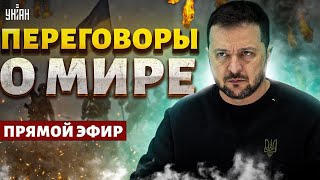 УНІАН

ПЕРЕГОВОРЫ О МИРЕ

ПРЯМОЙ ЭФИР